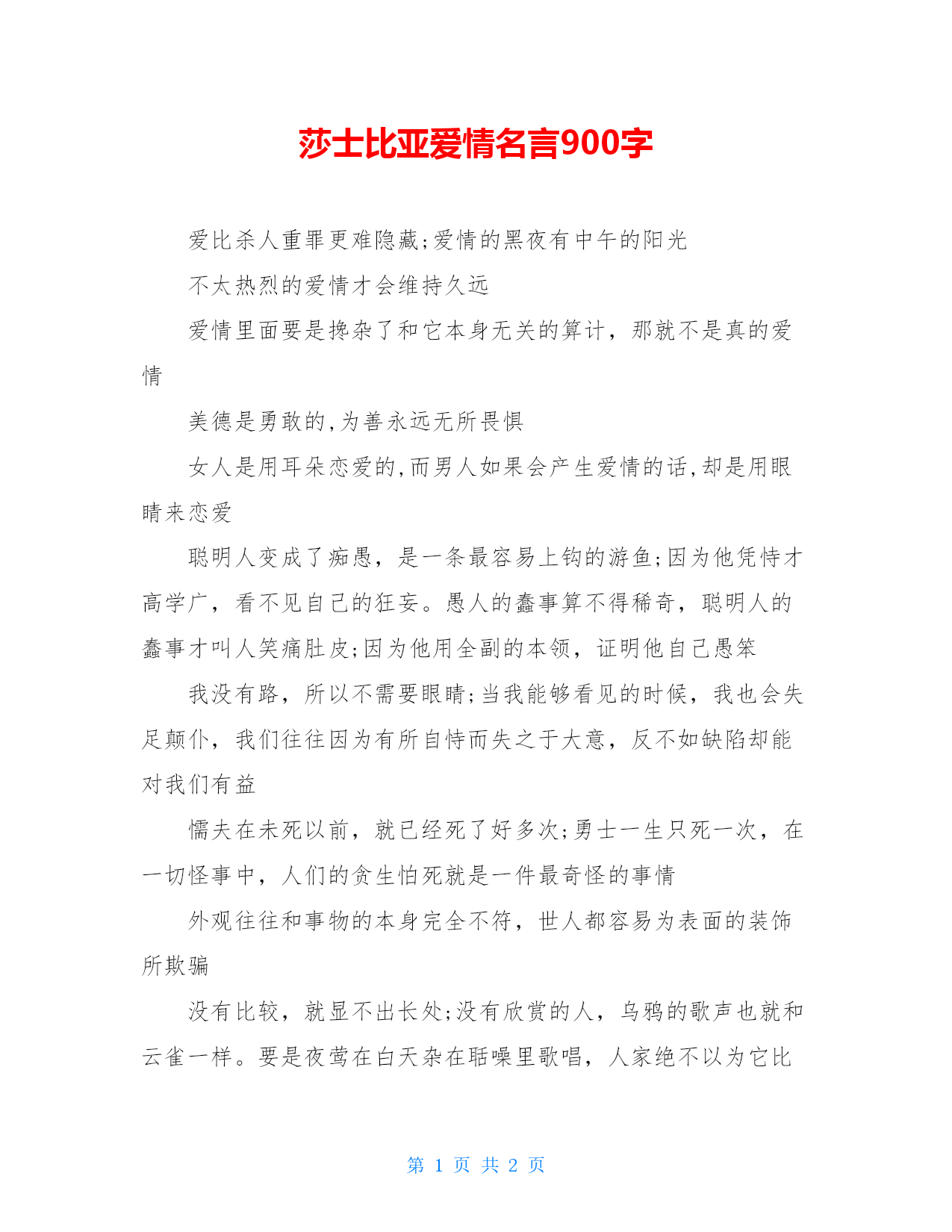 莎士比亚爱情名言900字

爱比杀人重罪更难隐藏;爱情的黑夜有中午的阳光

不太热烈的爱情才会维持久远

爱情里面要是搀杂了和它本身无关的算计，那就不是真的爱情

美德是勇敢的,为善永远无所畏惧

女人是用耳朵恋爱的,而男人如果会产生爱情的话,却是用眼睛来恋爱

聪明人变成了痴愚，是一条最容易上钩的游鱼;因为他凭恃才高学广，看不见自己的狂妄。愚人的蠢事算不得稀奇，聪明人的蠢事才叫人笑痛肚皮;因为他用全副的本领，证明他自己愚笨

我没有路，所以不需要眼睛;当我能够看见的时候，我也会失足颠仆，我们往往因为有所自恃而失之于大意，反不如缺陷却能对我们有益

懦夫在未死以前，就已经死了好多次;勇士一生只死一次，在一切怪事中，人们的贪生怕死就是一件最奇怪的事情

外观往往和事物的本身完全不符，世人都容易为表面的装饰所欺骗

没有比较，就显不出长处;没有欣赏的人，乌鸦的歌声也就和云雀一样。要是夜莺在白天杂在聒噪里歌唱，人家绝不以为它比

第 1 页 共 2 页